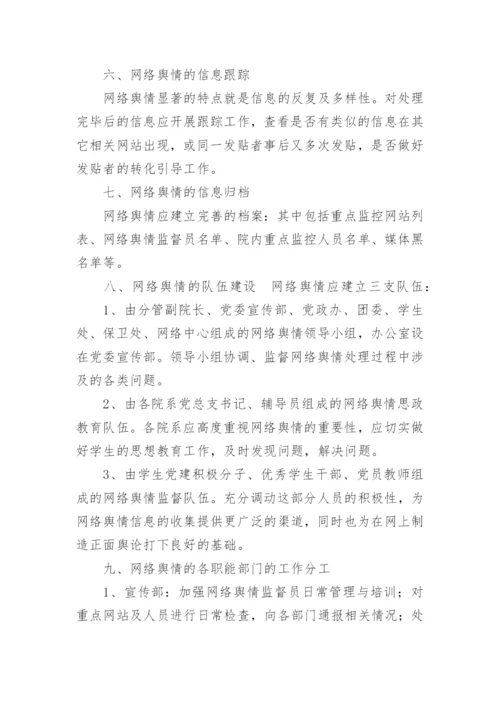 六、网络舆情的信息跟踪

网络舆情显著的特点就是信息的反复及多样性。对处理完毕后的信息应开展跟踪工作，查看是否有类似的信息在其它相关网站出现，或同一发贴者事后又多次发贴，是否做好发贴者的转化引导工作。

七、网络舆情的信息归档

网络舆情应建立完善的档案：其中包括重点监控网站列表、网络舆情监督员名单、院内重点监控人员名单、媒体黑名单等。

八、网络舆情的队伍建设　网络舆情应建立三支队伍：

1、由分管副院长、党委宣传部、党政办、团委、学生处、保卫处、网络中心组成的网络舆情领导小组，办公室设在党委宣传部。领导小组协调、监督网络舆情处理过程中涉及的各类问题。

2、由各院系党总支书记、辅导员组成的网络舆情思政教育队伍。各院系应高度重视网络舆情的重要性，应切实做好学生的思想教育工作，及时发现问题，解决问题。

3、由学生党建积极分子、优秀学生干部、党员教师组成的网络舆情监督队伍。充分调动这部分人员的积极性，为网络舆情信息的收集提供更广泛的渠道，同时也为在网上制造正面舆论打下良好的基础。

九、网络舆情的各职能部门的工作分工

1、宣传部：加强网络舆情监督员日常管理与培训；对重点网站及人员进行日常检查，向各部门通报相关情况；处